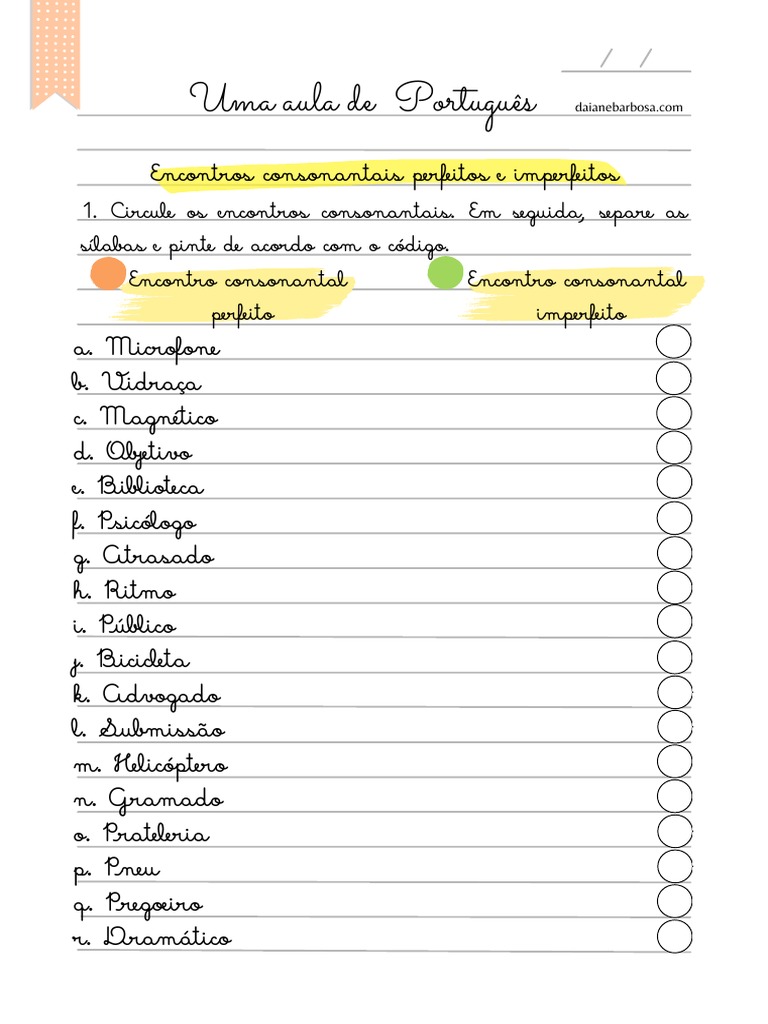 / /

Uma aula de Português

daianebarbosa.com

Encontros consonantais perfeitos e imperfeitos

1. Circule os encontros consonantais. Em seguida, separe as sílabas e pinte de acordo com o código.

Encontro consonantal perfeito

Encontro consonantal imperfeito

a. Microfone
b. Vidraça
c. Magnético
d. Objetivo
e. Biblioteca
f. Psicólogo
g. Atrasado
h. Ritmo
i. Público
j. Bicicleta
k. Advogado
l. Submissão
m. Helicóptero
n. Gramado
o. Prateleria
p. Pneu
q. Pregoeiro
r. Dramático